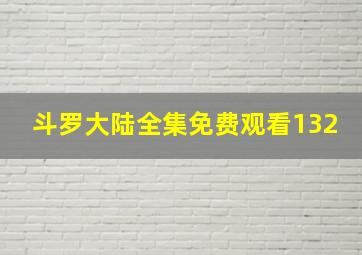 斗罗大陆全集免费观看132